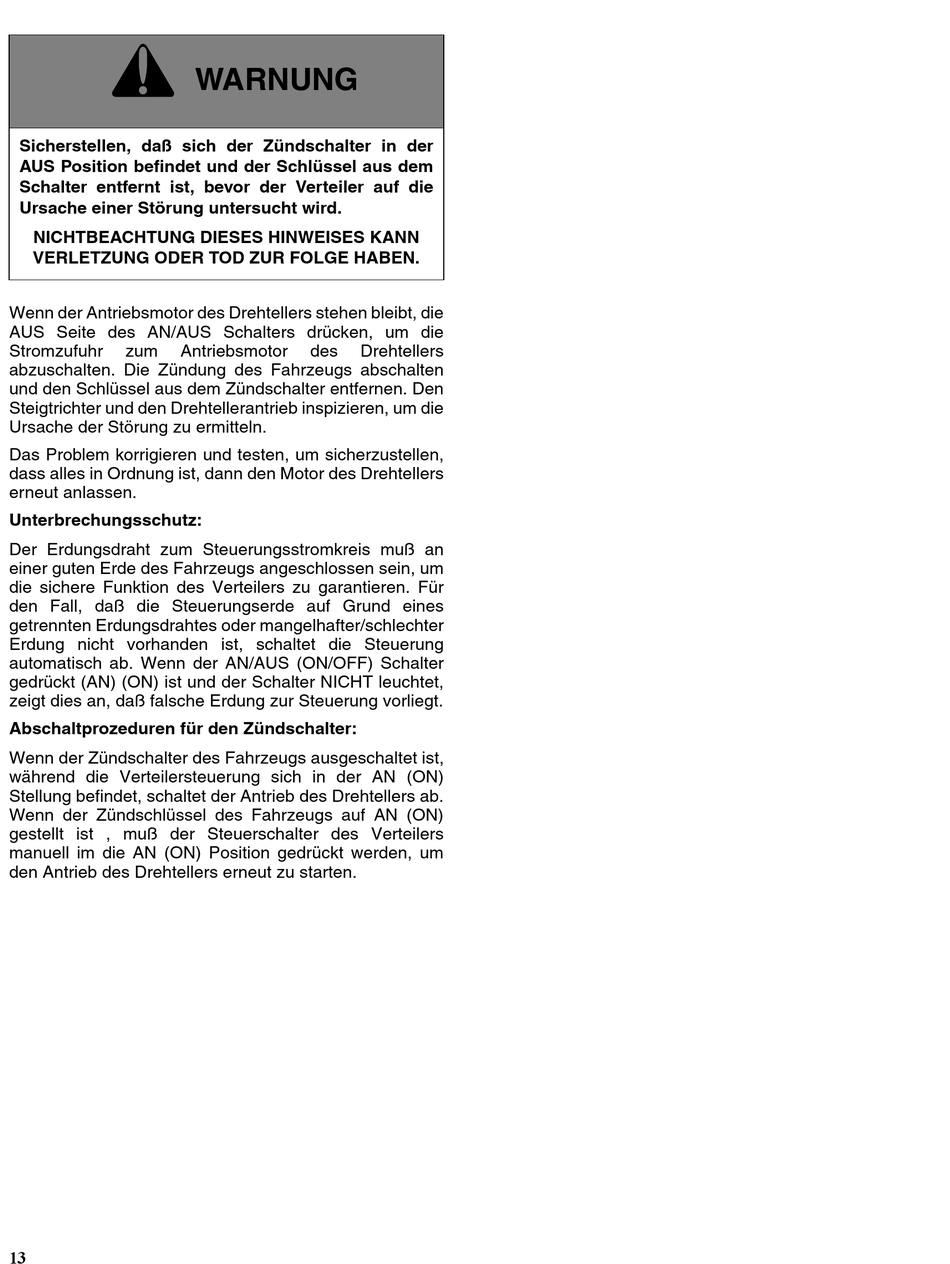 WARNUNG

Sicherstellen, daß sich der Zündschalter in der AUS Position befindet und der Schlüssel aus dem Schalter entfernt ist, bevor der Verteiler auf die Ursache einer Störung untersucht wird.

NICHTBEACHTUNG DIESES HINWEISES KANN VERLETZUNG ODER TOD ZUR FOLGE HABEN.

Wenn der Antriebsmotor des Drehtellers stehen bleibt, die AUS Seite des AN/AUS Schalters drücken, um die Stromzufuhr zum Antriebsmotor des Drehtellers abzuschalten. Die Zündung des Fahrzeugs abschalten und den Schlüssel aus dem Zündschalter entfernen. Den Steigtrichter und den Drehtellerantrieb inspizieren, um die Ursache der Störung zu ermitteln.

Das Problem korrigieren und testen, um sicherzustellen, dass alles in Ordnung ist, dann den Motor des Drehtellers erneut anlassen.

Unterbrechungsschutz:

Der Erdungsdraht zum Steuerungsstromkreis muß an einer guten Erde des Fahrzeugs angeschlossen sein, um die sichere Funktion des Verteilers zu garantieren. Für den Fall, daß die Steuerungserde auf Grund eines getrennten Erdungsdrahtes oder mangelhafter/schlechter Erdung nicht vorhanden ist, schaltet die Steuerung automatisch ab. Wenn der AN/AUS (ON/OFF) Schalter gedrückt (AN) (ON) ist und der Schalter NICHT leuchtet, zeigt dies an, daß falsche Erdung zur Steuerung vorliegt.

Abschaltprozeduren für den Zündschalter:

Wenn der Zündschalter des Fahrzeugs ausgeschaltet ist, während die Verteilersteuerung sich in der AN (ON) Stellung befindet, schaltet der Antrieb des Drehtellers ab. Wenn der Zündschlüssel des Fahrzeugs auf AN (ON) gestellt ist , muß der Steuerschalter des Verteilers manuell im die AN (ON) Position gedrückt werden, um den Antrieb des Drehtellers erneut zu starten.

13